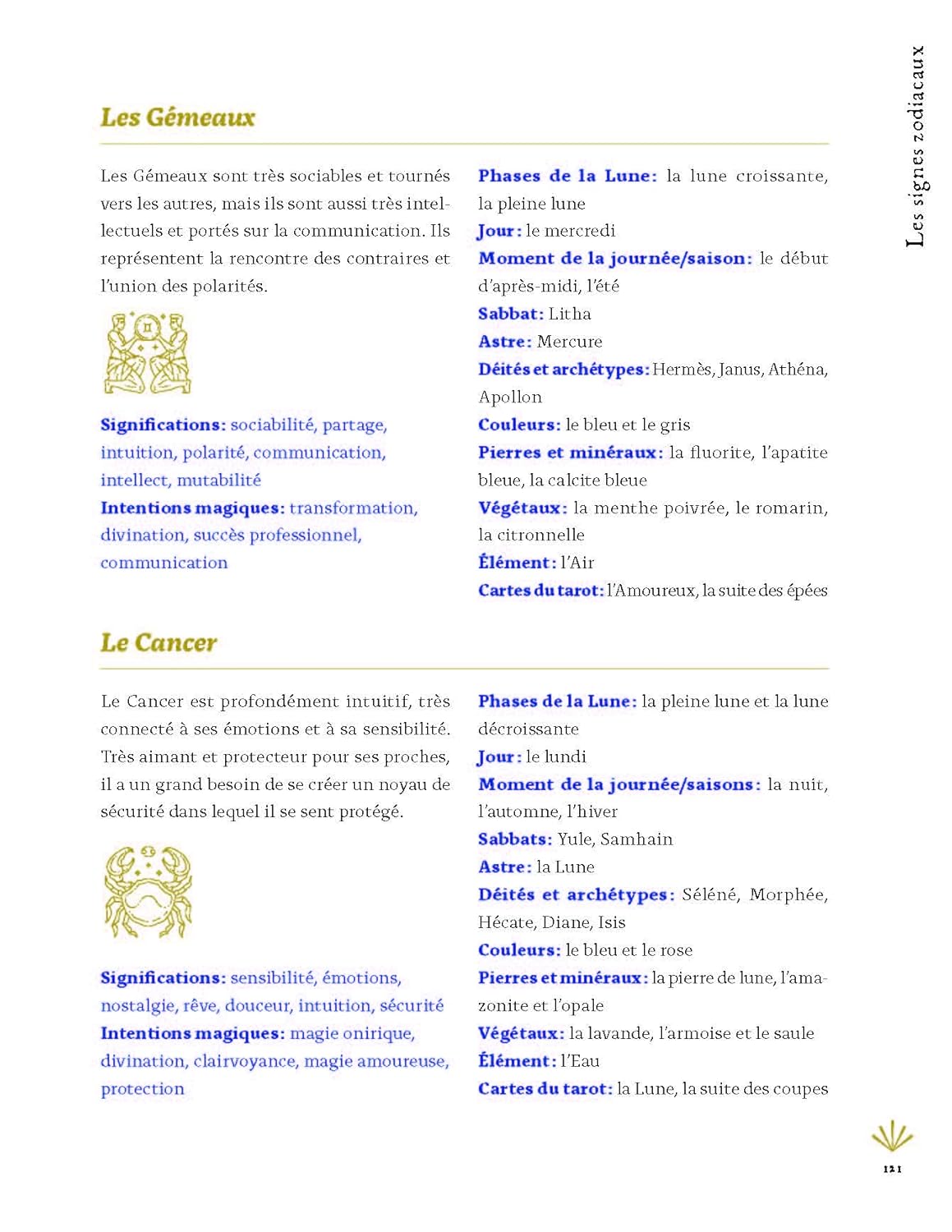 Les signes zodiacaux

Les Gémeaux

Les Gémeaux sont très sociables et tournés vers les autres, mais ils sont aussi très intellectuels et portés sur la communication. Ils représentent la rencontre des contraires et l'union des polarités.

Significations: sociabilité, partage, intuition, polarité, communication, intellect, mutabilité
Intentions magiques: transformation, divination, succès professionnel, communication

Phases de la Lune: la lune croissante, la pleine lune
Jour: le mercredi
Moment de la journée/saison: le début d'après-midi, l'été
Sabbat: Litha
Astre: Mercure
Déités et archétypes: Hermès, Janus, Athéna, Apollon
Couleurs: le bleu et le gris
Pierres et minéraux: la fluorite, l'apatite bleue, la calcite bleue
Végétaux: la menthe poivrée, le romarin, la citronnelle
Élément: l'Air
Cartes du tarot: l'Amoureux, la suite des épées

Le Cancer

Le Cancer est profondément intuitif, très connecté à ses émotions et à sa sensibilité. Très aimant et protecteur pour ses proches, il a un grand besoin de se créer un noyau de sécurité dans lequel il se sent protégé.

Significations: sensibilité, émotions, nostalgie, rêve, douceur, intuition, sécurité
Intentions magiques: magie onirique, divination, clairvoyance, magie amoureuse, protection

Phases de la Lune: la pleine lune et la lune décroissante
Jour: le lundi
Moment de la journée/saisons: la nuit, l'automne, l'hiver
Sabbats: Yule, Samhain
Astre: la Lune
Déités et archétypes: Séléné, Morphée, Hécate, Diane, Isis
Couleurs: le bleu et le rose
Pierres et minéraux: la pierre de lune, l'amazonite et l'opale
Végétaux: la lavande, l'armoise et le saule
Élément: l'Eau
Cartes du tarot: la Lune, la suite des coupes

121